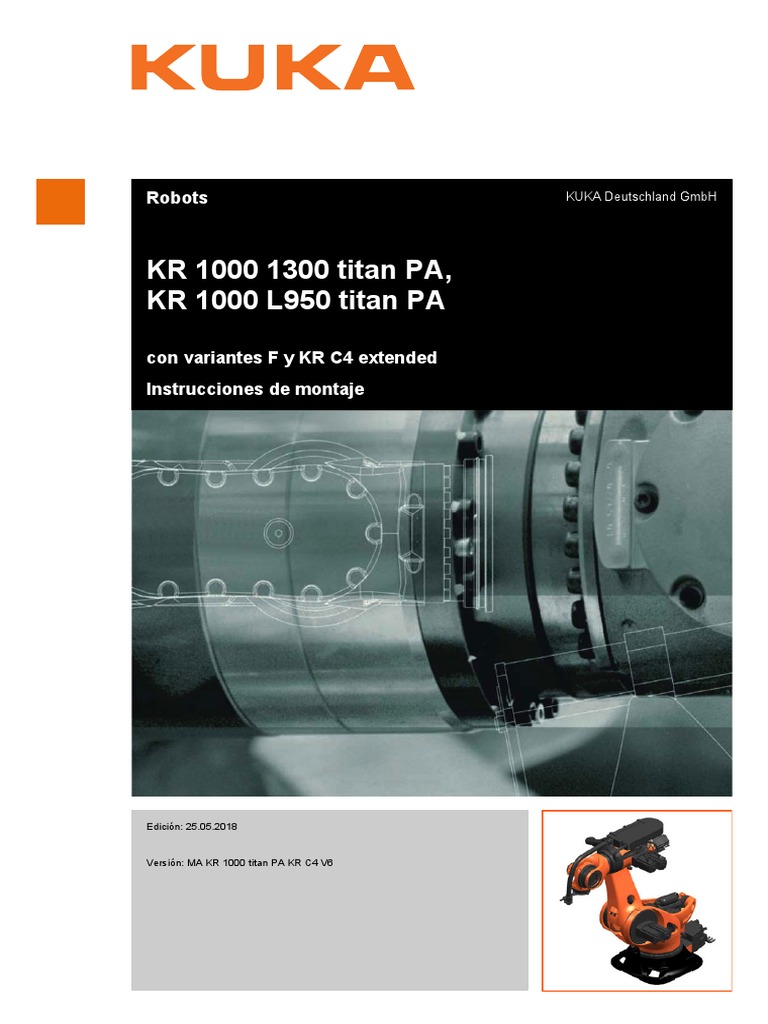 KUKA

Robots

KUKA Deutschland GmbH

KR 1000 1300 titan PA,
KR 1000 L950 titan PA

con variantes F y KR C4 extended

Instrucciones de montaje

Edición: 25.05.2018

Versión: MA KR 1000 titan PA KR C4 V6